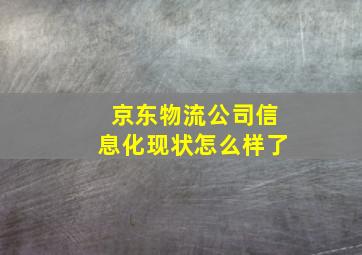 京东物流公司信息化现状怎么样了